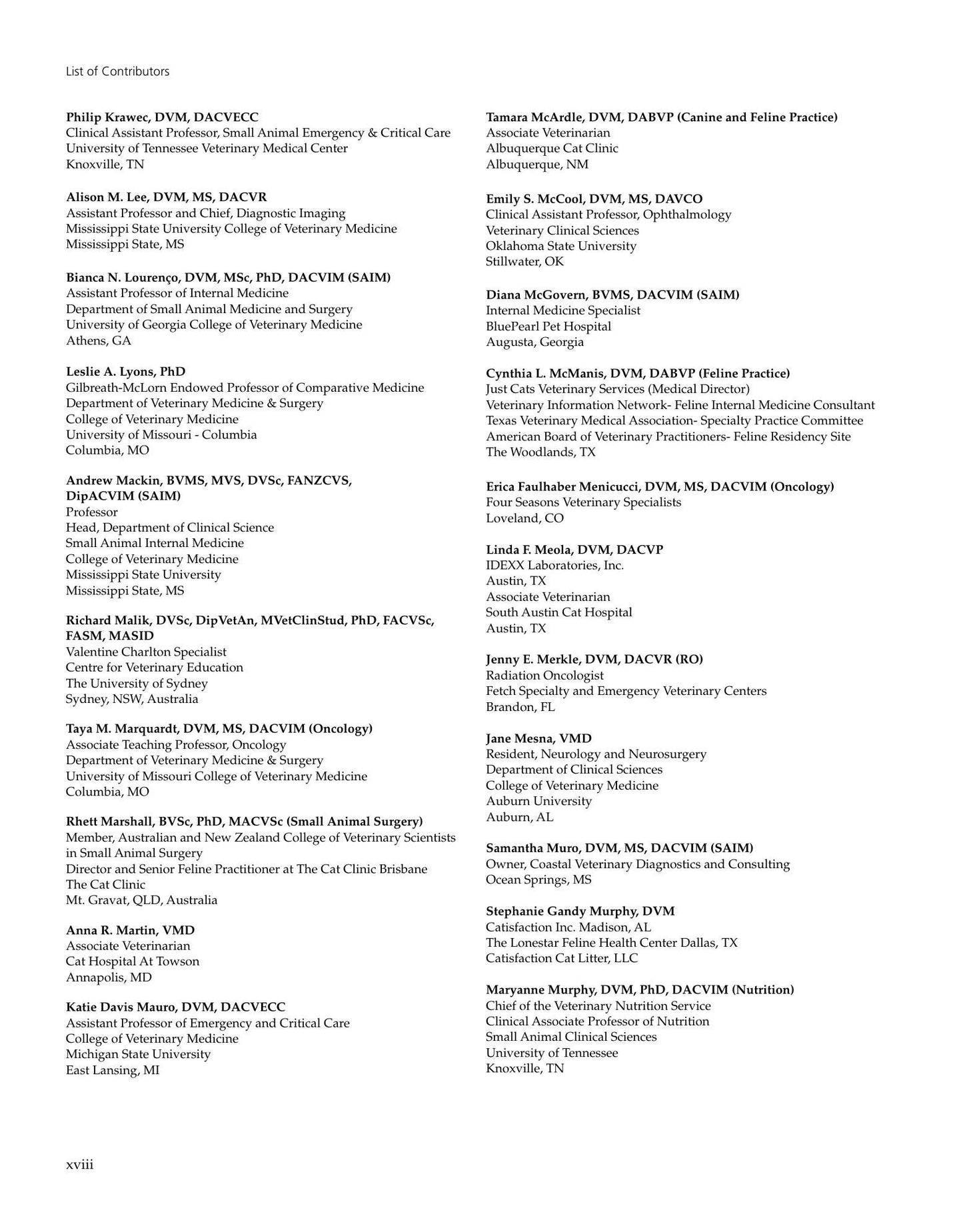 List of Contributors

Philip Krawec, DVM, DACVECC
Clinical Assistant Professor, Small Animal Emergency & Critical Care
University of Tennessee Veterinary Medical Center
Knoxville, TN

Alison M. Lee, DVM, MS, DACVR
Assistant Professor and Chief, Diagnostic Imaging
Mississippi State University College of Veterinary Medicine
Mississippi State, MS

Bianca N. Lourenço, DVM, MSc, PhD, DACVIM (SAIM)
Assistant Professor of Internal Medicine
Department of Small Animal Medicine and Surgery
University of Georgia College of Veterinary Medicine
Athens, GA

Leslie A. Lyons, PhD
Gilbreath-McLorn Endowed Professor of Comparative Medicine
Department of Veterinary Medicine & Surgery
College of Veterinary Medicine
University of Missouri - Columbia
Columbia, MO

Andrew Mackin, BVMS, MVS, DVSc, FANZCVS, DipACVIM (SAIM)
Professor
Head, Department of Clinical Science
Small Animal Internal Medicine
College of Veterinary Medicine
Mississippi State University
Mississippi State, MS

Richard Malik, DVSc, DipVetAn, MVetClinStud, PhD, FACVSc, FASM, MASID
Valentine Charlton Specialist
Centre for Veterinary Education
The University of Sydney
Sydney, NSW, Australia

Taya M. Marquardt, DVM, MS, DACVIM (Oncology)
Associate Teaching Professor, Oncology
Department of Veterinary Medicine & Surgery
University of Missouri College of Veterinary Medicine
Columbia, MO

Rhett Marshall, BVSc, PhD, MACVSc (Small Animal Surgery)
Member, Australian and New Zealand College of Veterinary Scientists in Small Animal Surgery
Director and Senior Feline Practitioner at The Cat Clinic Brisbane
The Cat Clinic
Mt. Gravat, QLD, Australia

Anna R. Martin, VMD
Associate Veterinarian
Cat Hospital At Towson
Annapolis, MD

Katie Davis Mauro, DVM, DACVECC
Assistant Professor of Emergency and Critical Care
College of Veterinary Medicine
Michigan State University
East Lansing, MI

Tamara McArdle, DVM, DABVP (Canine and Feline Practice)
Associate Veterinarian
Albuquerque Cat Clinic
Albuquerque, NM

Emily S. McCool, DVM, MS, DAVCO
Clinical Assistant Professor, Ophthalmology
Veterinary Clinical Sciences
Oklahoma State University
Stillwater, OK

Diana McGovern, BVMS, DACVIM (SAIM)
Internal Medicine Specialist
BluePearl Pet Hospital
Augusta, Georgia

Cynthia L. McManis, DVM, DABVP (Feline Practice)
Just Cats Veterinary Services (Medical Director)
Veterinary Information Network- Feline Internal Medicine Consultant
Texas Veterinary Medical Association- Specialty Practice Committee
American Board of Veterinary Practitioners- Feline Residency Site
The Woodlands, TX

Erica Faulhaber Menicucci, DVM, MS, DACVIM (Oncology)
Four Seasons Veterinary Specialists
Loveland, CO

Linda F. Meola, DVM, DACVP
IDEXX Laboratories, Inc.
Austin, TX
Associate Veterinarian
South Austin Cat Hospital
Austin, TX

Jenny E. Merkle, DVM, DACVR (RO)
Radiation Oncologist
Fetch Specialty and Emergency Veterinary Centers
Brandon, FL

Jane Mesna, VMD
Resident, Neurology and Neurosurgery
Department of Clinical Sciences
College of Veterinary Medicine
Auburn University
Auburn, AL

Samantha Muro, DVM, MS, DACVIM (SAIM)
Owner, Coastal Veterinary Diagnostics and Consulting
Ocean Springs, MS

Stephanie Gandy Murphy, DVM
Catisfaction Inc. Madison, AL
The Lonestar Feline Health Center Dallas, TX
Catisfaction Cat Litter, LLC

Maryanne Murphy, DVM, PhD, DACVIM (Nutrition)
Chief of the Veterinary Nutrition Service
Clinical Associate Professor of Nutrition
Small Animal Clinical Sciences
University of Tennessee
Knoxville, TN

xviii